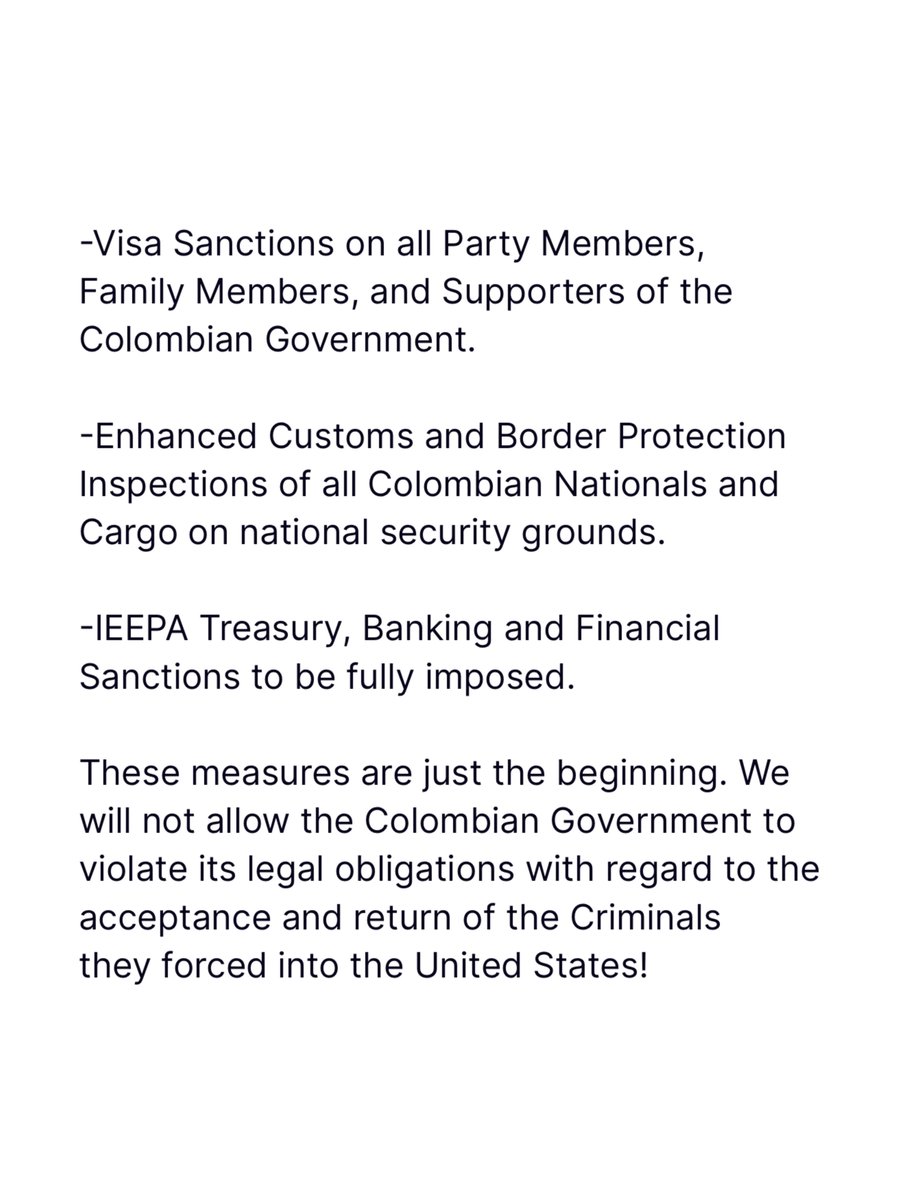 -Visa Sanctions on all Party Members, Family Members, and Supporters of the Colombian Government.

-Enhanced Customs and Border Protection Inspections of all Colombian Nationals and Cargo on national security grounds.

-IEEPA Treasury, Banking and Financial Sanctions to be fully imposed.

These measures are just the beginning. We will not allow the Colombian Government to violate its legal obligations with regard to the acceptance and return of the Criminals they forced into the United States!